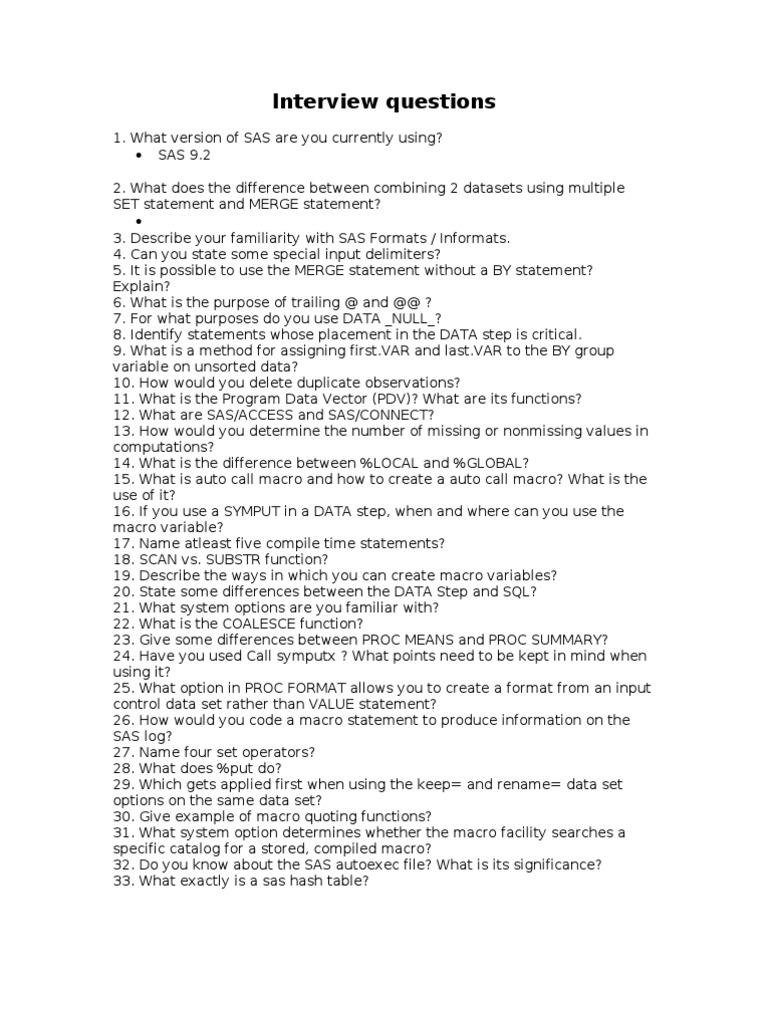 Interview questions

1. What version of SAS are you currently using?
• SAS 9.2

2. What does the difference between combining 2 datasets using multiple SET statement and MERGE statement?
•
3. Describe your familiarity with SAS Formats / Informats.
4. Can you state some special input delimiters?
5. It is possible to use the MERGE statement without a BY statement? Explain?
6. What is the purpose of trailing @ and @@ ?
7. For what purposes do you use DATA _NULL_?
8. Identify statements whose placement in the DATA step is critical.
9. What is a method for assigning first.VAR and last.VAR to the BY group variable on unsorted data?
10. How would you delete duplicate observations?
11. What is the Program Data Vector (PDV)? What are its functions?
12. What are SAS/ACCESS and SAS/CONNECT?
13. How would you determine the number of missing or nonmissing values in computations?
14. What is the difference between %LOCAL and %GLOBAL?
15. What is auto call macro and how to create a auto call macro? What is the use of it?
16. If you use a SYMPUT in a DATA step, when and where can you use the macro variable?
17. Name atleast five compile time statements?
18. SCAN vs. SUBSTR function?
19. Describe the ways in which you can create macro variables?
20. State some differences between the DATA Step and SQL?
21. What system options are you familiar with?
22. What is the COALESCE function?
23. Give some differences between PROC MEANS and PROC SUMMARY?
24. Have you used Call symputx ? What points need to be kept in mind when using it?
25. What option in PROC FORMAT allows you to create a format from an input control data set rather than VALUE statement?
26. How would you code a macro statement to produce information on the SAS log?
27. Name four set operators?
28. What does %put do?
29. Which gets applied first when using the keep= and rename= data set options on the same data set?
30. Give example of macro quoting functions?
31. What system option determines whether the macro facility searches a specific catalog for a stored, compiled macro?
32. Do you know about the SAS autoexec file? What is its significance?
33. What exactly is a sas hash table?